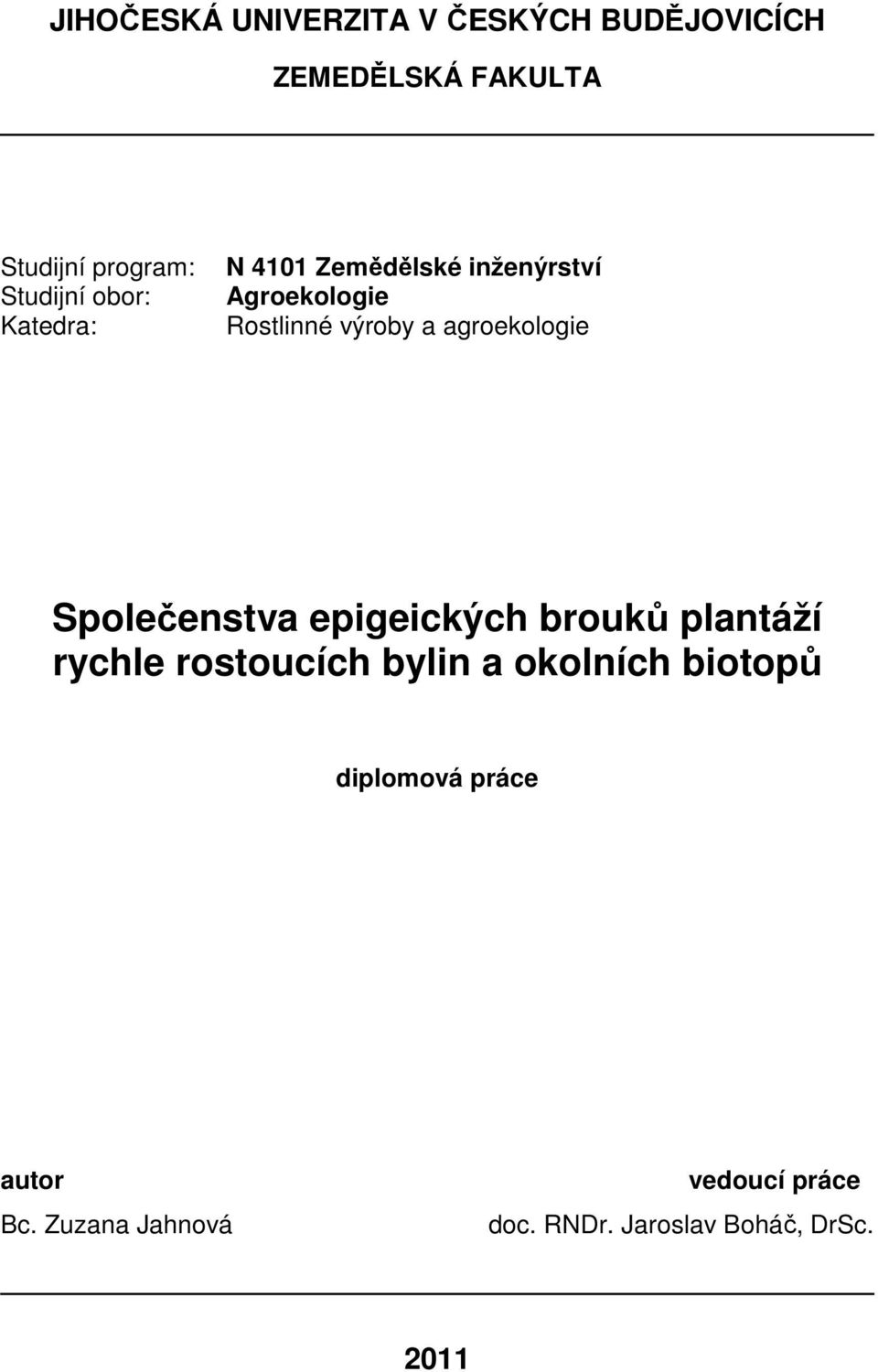 JIHOČESKÁ UNIVERZITA V ČESKÝCH BUDĚJOVICÍCH

ZEMEDĚLSKÁ FAKULTA

Studijní program: N 4101 Zemědělské inženýrství
Studijní obor: Agroekologie
Katedra: Rostlinné výroby a agroekologie

Společenstva epigeických brouků plantáží rychle rostoucích bylin a okolních biotopů

diplomová práce

autor
Bc. Zuzana Jahnová

vedoucí práce
doc. RNDr. Jaroslav Boháč, DrSc.

2011